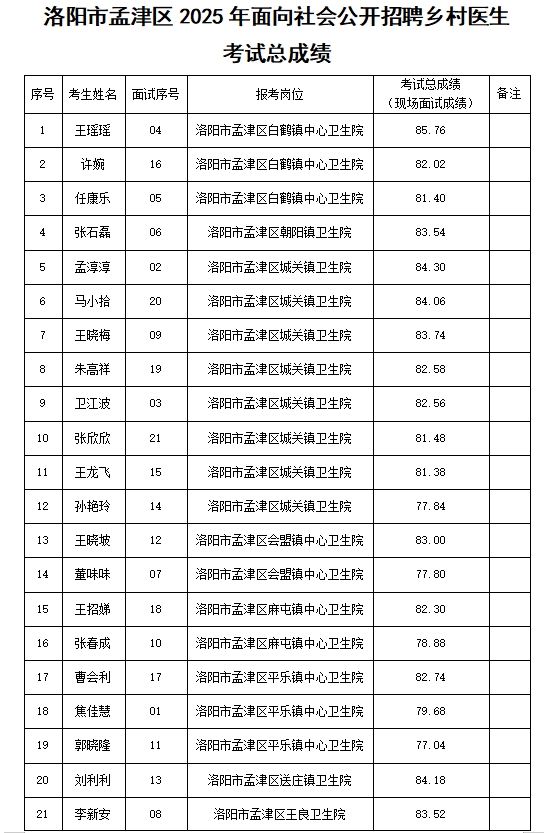 洛阳市孟津区 2025 年面向社会公开招聘乡村医生考试总成绩

| 序号 | 考生姓名 | 面试序号 | 报考岗位 | 考试总成绩（现场面试成绩） | 备注 |
|---|---|---|---|---|---|
| 1 | 王瑶瑶 | 04 | 洛阳市孟津区白鹤镇中心卫生院 | 85.76 | |
| 2 | 许婉 | 16 | 洛阳市孟津区白鹤镇中心卫生院 | 82.02 | |
| 3 | 任康乐 | 05 | 洛阳市孟津区白鹤镇中心卫生院 | 81.40 | |
| 4 | 张石磊 | 06 | 洛阳市孟津区朝阳镇卫生院 | 83.54 | |
| 5 | 孟淳淳 | 02 | 洛阳市孟津区城关镇卫生院 | 84.30 | |
| 6 | 马小拾 | 20 | 洛阳市孟津区城关镇卫生院 | 84.06 | |
| 7 | 王晓梅 | 09 | 洛阳市孟津区城关镇卫生院 | 83.74 | |
| 8 | 朱高祥 | 19 | 洛阳市孟津区城关镇卫生院 | 82.58 | |
| 9 | 卫江波 | 03 | 洛阳市孟津区城关镇卫生院 | 82.56 | |
| 10 | 张欣欣 | 21 | 洛阳市孟津区城关镇卫生院 | 81.48 | |
| 11 | 王龙飞 | 15 | 洛阳市孟津区城关镇卫生院 | 81.38 | |
| 12 | 孙艳玲 | 14 | 洛阳市孟津区城关镇卫生院 | 77.84 | |
| 13 | 王晓坡 | 12 | 洛阳市孟津区会盟镇中心卫生院 | 83.00 | |
| 14 | 董味味 | 07 | 洛阳市孟津区会盟镇中心卫生院 | 77.80 | |
| 15 | 王招娣 | 18 | 洛阳市孟津区麻屯镇中心卫生院 | 82.30 | |
| 16 | 张春成 | 10 | 洛阳市孟津区麻屯镇中心卫生院 | 78.88 | |
| 17 | 曹会利 | 17 | 洛阳市孟津区平乐镇中心卫生院 | 82.74 | |
| 18 | 焦佳慧 | 01 | 洛阳市孟津区平乐镇中心卫生院 | 79.68 | |
| 19 | 郭晓隆 | 11 | 洛阳市孟津区平乐镇中心卫生院 | 77.04 | |
| 20 | 刘利利 | 13 | 洛阳市孟津区送庄镇卫生院 | 84.18 | |
| 21 | 李新安 | 08 | 洛阳市孟津区王良卫生院 | 83.52 | |